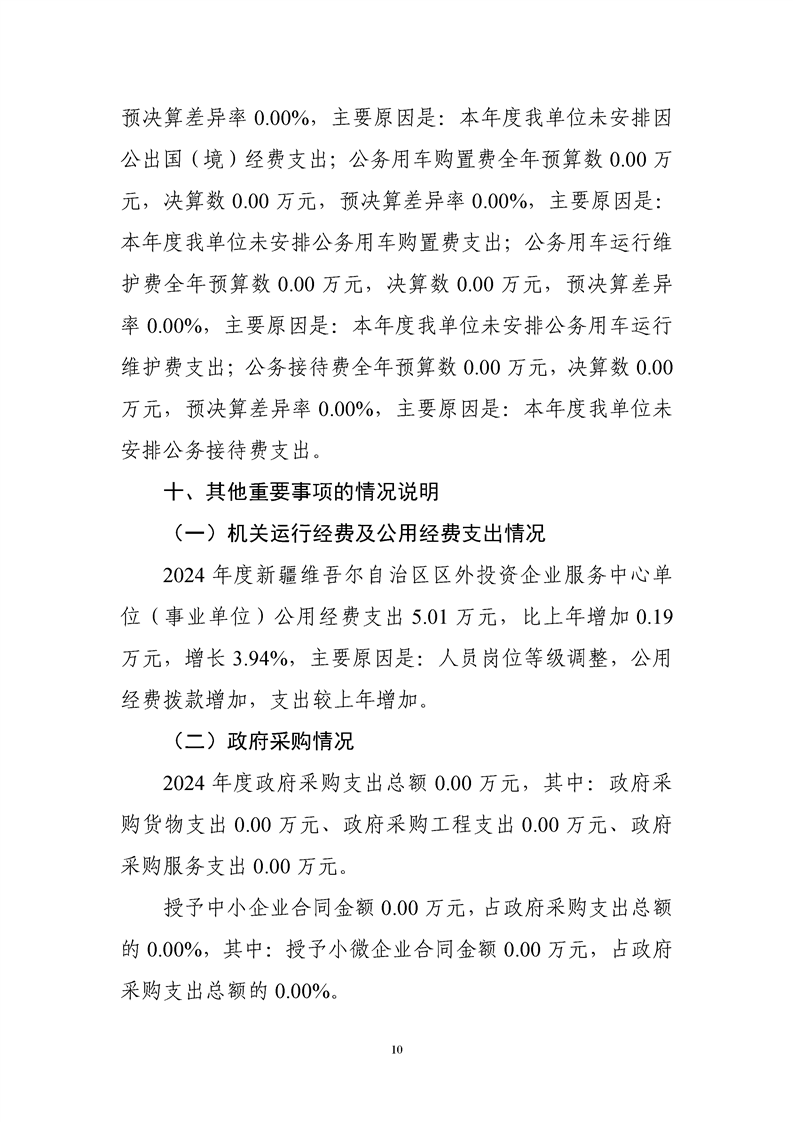 预决算差异率 0.00%，主要原因是：本年度我单位未安排因公出国（境）经费支出；公务用车购置费全年预算数 0.00 万元，决算数 0.00 万元，预决算差异率 0.00%，主要原因是：本年度我单位未安排公务用车购置费支出；公务用车运行维护费全年预算数 0.00 万元，决算数 0.00 万元，预决算差异率 0.00%，主要原因是：本年度我单位未安排公务用车运行维护费支出；公务接待费全年预算数 0.00 万元，决算数 0.00 万元，预决算差异率 0.00%，主要原因是：本年度我单位未安排公务接待费支出。

十、其他重要事项的情况说明

（一）机关运行经费及公用经费支出情况

2024 年度新疆维吾尔自治区区外投资企业服务中心单位（事业单位）公用经费支出 5.01 万元，比上年增加 0.19 万元，增长 3.94%，主要原因是：人员岗位等级调整，公用经费拨款增加，支出较上年增加。

（二）政府采购情况

2024 年度政府采购支出总额 0.00 万元，其中：政府采购货物支出 0.00 万元、政府采购工程支出 0.00 万元、政府采购服务支出 0.00 万元。

授予中小企业合同金额 0.00 万元，占政府采购支出总额的 0.00%，其中：授予小微企业合同金额 0.00 万元，占政府采购支出总额的 0.00%。

10